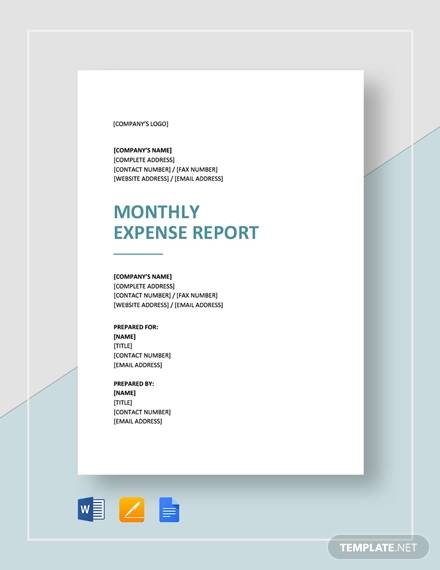 [COMPANY'S LOGO]

[COMPANY'S NAME]
[COMPLETE ADDRESS]
[CONTACT NUMBER] / [FAX NUMBER]
[WEBSITE ADDRESS] / [EMAIL ADDRESS]

MONTHLY
EXPENSE REPORT

[COMPANY'S NAME]
[COMPLETE ADDRESS]
[CONTACT NUMBER] / [FAX NUMBER]
[WEBSITE ADDRESS] / [EMAIL ADDRESS]

PREPARED FOR:
[NAME]
[TITLE]
[CONTACT NUMBER]
[EMAIL ADDRESS]

PREPARED BY:
[NAME]
[TITLE]
[CONTACT NUMBER]
[EMAIL ADDRESS]

W

TEMPLATE.NET